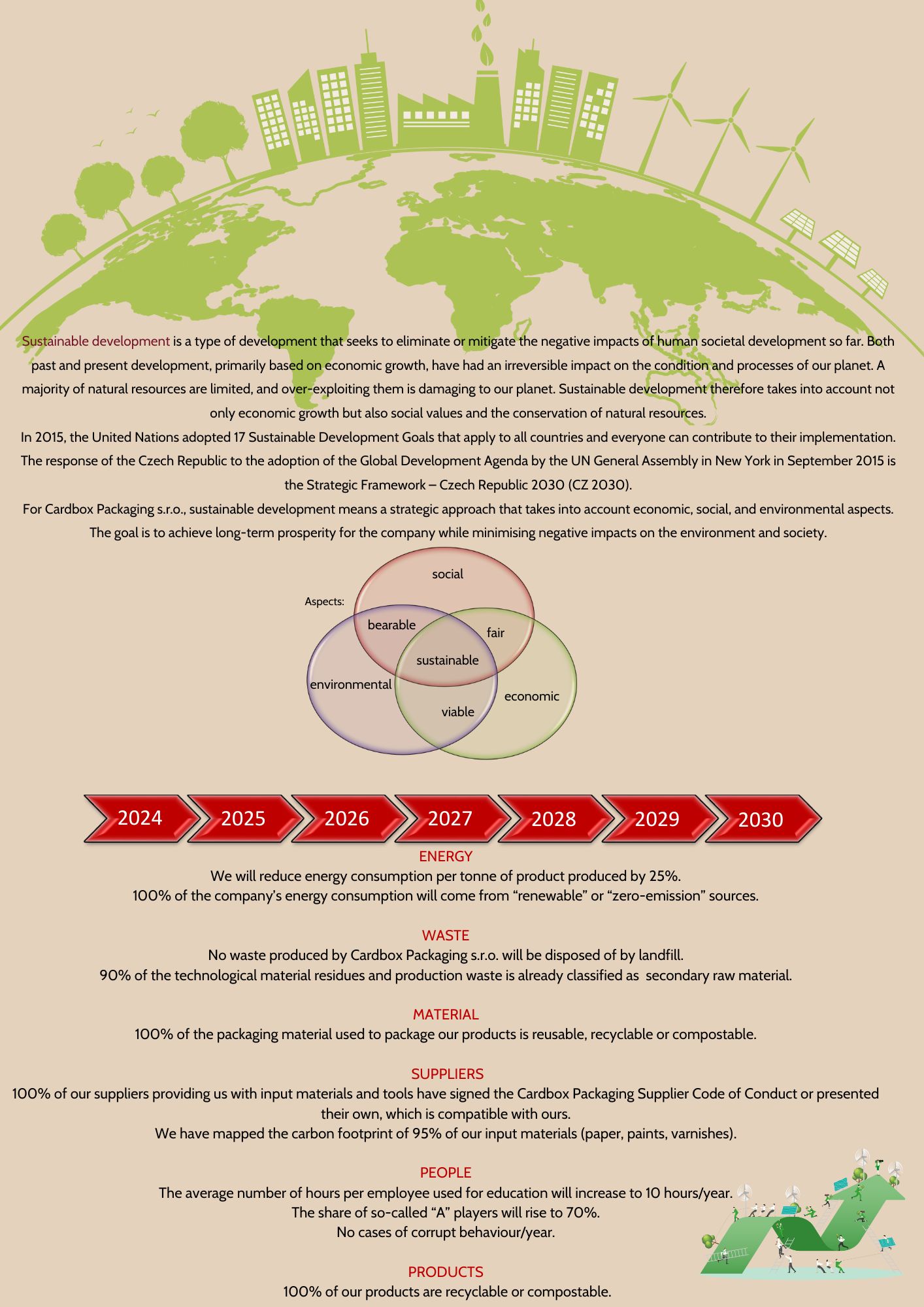 Sustainable development is a type of development that seeks to eliminate or mitigate the negative impacts of human societal development so far. Both past and present development, primarily based on economic growth, have had an irreversible impact on the condition and processes of our planet. A majority of natural resources are limited, and over-exploiting them is damaging to our planet. Sustainable development therefore takes into account not only economic growth but also social values and the conservation of natural resources.
In 2015, the United Nations adopted 17 Sustainable Development Goals that apply to all countries and everyone can contribute to their implementation. The response of the Czech Republic to the adoption of the Global Development Agenda by the UN General Assembly in New York in September 2015 is the Strategic Framework – Czech Republic 2030 (CZ 2030).
For Cardbox Packaging s.r.o., sustainable development means a strategic approach that takes into account economic, social, and environmental aspects. The goal is to achieve long-term prosperity for the company while minimising negative impacts on the environment and society.

Aspects:
social
bearable
fair
sustainable
environmental
economic
viable

2024 2025 2026 2027 2028 2029 2030

ENERGY
We will reduce energy consumption per tonne of product produced by 25%.
100% of the company's energy consumption will come from "renewable" or "zero-emission" sources.

WASTE
No waste produced by Cardbox Packaging s.r.o. will be disposed of by landfill.
90% of the technological material residues and production waste is already classified as secondary raw material.

MATERIAL
100% of the packaging material used to package our products is reusable, recyclable or compostable.

SUPPLIERS
100% of our suppliers providing us with input materials and tools have signed the Cardbox Packaging Supplier Code of Conduct or presented their own, which is compatible with ours.
We have mapped the carbon footprint of 95% of our input materials (paper, paints, varnishes).

PEOPLE
The average number of hours per employee used for education will increase to 10 hours/year.
The share of so-called "A" players will rise to 70%.
No cases of corrupt behaviour/year.

PRODUCTS
100% of our products are recyclable or compostable.